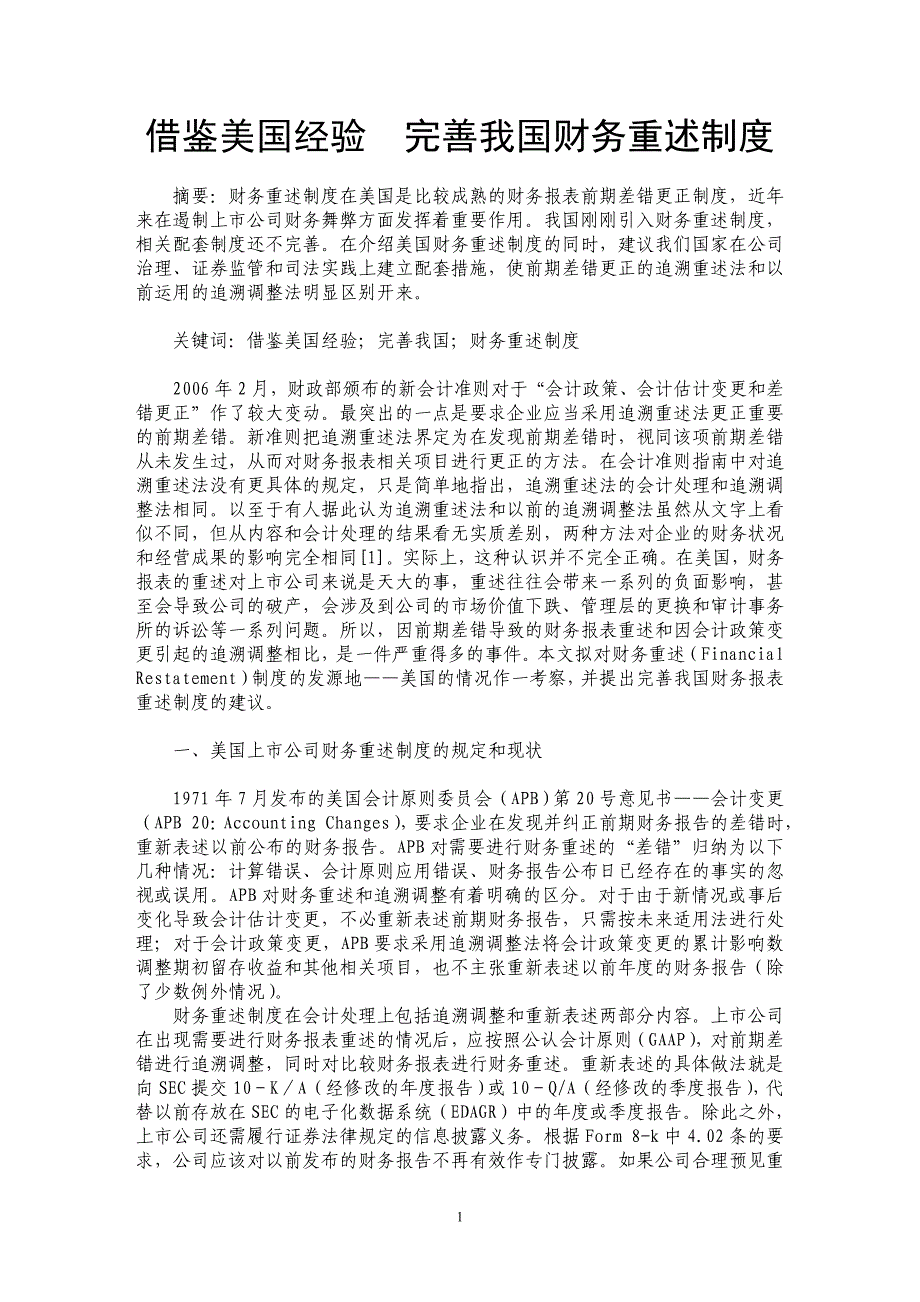 借鉴美国经验　完善我国财务重述制度

摘要：财务重述制度在美国是比较成熟的财务报表前期差错更正制度，近年来在遏制上市公司财务舞弊方面发挥着重要作用。我国刚刚引入财务重述制度，相关配套制度还不完善。在介绍美国财务重述制度的同时，建议我们国家在公司治理、证券监管和司法实践上建立配套措施，使前期差错更正的追溯重述法和以前运用的追溯调整法明显区别开来。

关键词：借鉴美国经验；完善我国；财务重述制度

2006年2月，财政部颁布的新会计准则对于“会计政策、会计估计变更和差错更正”作了较大变动。最突出的一点是要求企业应当采用追溯重述法更正重要的前期差错。新准则把追溯重述法界定为在发现前期差错时，视同该项前期差错从未发生过，从而对财务报表相关项目进行更正的方法。在会计准则指南中对追溯重述法没有更具体的规定，只是简单地指出，追溯重述法的会计处理和追溯调整法相同。以至于有人据此认为追溯重述法和以前的追溯调整法虽然从文字上看似不同，但从内容和会计处理的结果看无实质差别，两种方法对企业的财务状况和经营成果的影响完全相同[1]。实际上，这种认识并不完全正确。在美国，财务报表的重述对上市公司来说是天大的事，重述往往会带来一系列的负面影响，甚至会导致公司的破产，会涉及到公司的市场价值下跌、管理层的更换和审计事务所的诉讼等一系列问题。所以，因前期差错导致的财务报表重述和因会计政策变更引起的追溯调整相比，是一件严重得多的事件。本文拟对财务重述（Financial Restatement）制度的发源地——美国的情况作一考察，并提出完善我国财务报表重述制度的建议。

一、美国上市公司财务重述制度的规定和现状

1971年7月发布的美国会计原则委员会（APB）第20号意见书——会计变更（APB 20: Accounting Changes），要求企业在发现并纠正前期财务报告的差错时，重新表述以前公布的财务报告。APB对需要进行财务重述的“差错”归纳为以下几种情况：计算错误、会计原则应用错误、财务报告公布日已经存在的事实的忽视或误用。APB对财务重述和追溯调整有着明确的区分。对于由于新情况或事后变化导致会计估计变更，不必重新表述前期财务报告，只需按未来适用法进行处理；对于会计政策变更，APB要求采用追溯调整法将会计政策变更的累计影响数调整期初留存收益和其他相关项目，也不主张重新表述以前年度的财务报告（除了少数例外情况）。

财务重述制度在会计处理上包括追溯调整和重新表述两部分内容。上市公司在出现需要进行财务报表重述的情况后，应按照公认会计原则（GAAP），对前期差错进行追溯调整，同时对比较财务报表进行财务重述。重新表述的具体做法就是向SEC提交10－K／A（经修改的年度报告）或10－Q/A（经修改的季度报告），代替以前存放在SEC的电子化数据系统（EDAGR）中的年度或季度报告。除此之外，上市公司还需履行证券法律规定的信息披露义务。根据Form 8-k中4.02条的要求，公司应该对以前发布的财务报告不再有效作专门披露。如果公司合理预见重

1